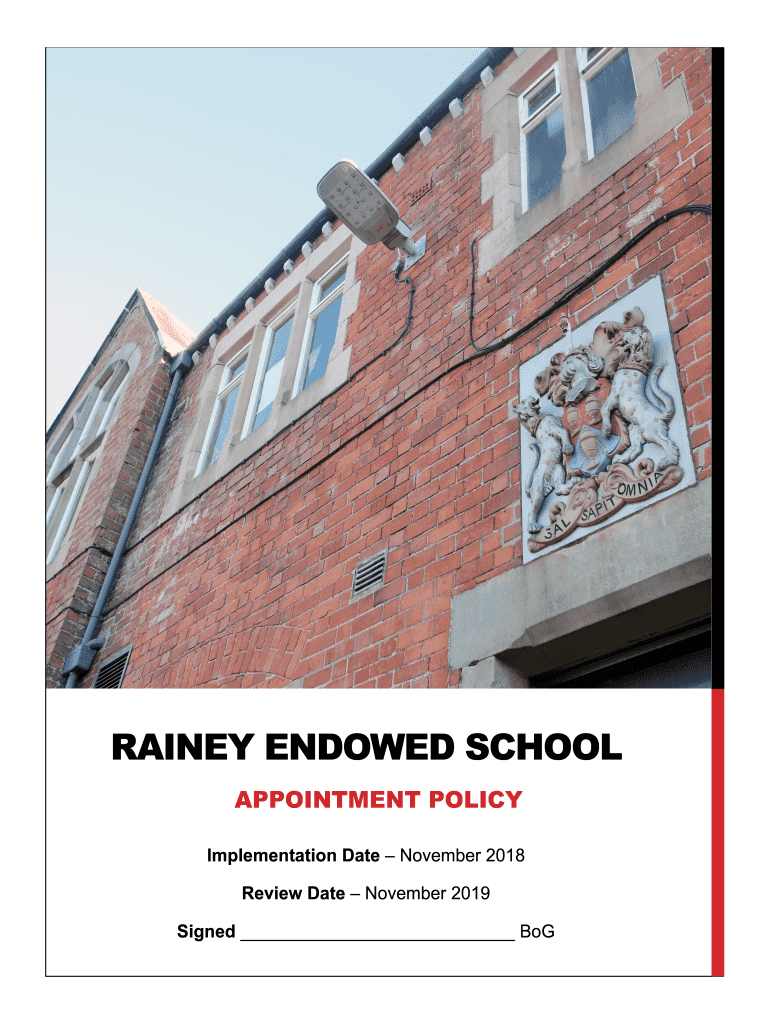 SAL SAPIT OMNIA

RAINEY ENDOWED SCHOOL

APPOINTMENT POLICY

Implementation Date – November 2018

Review Date – November 2019

Signed ____________________________ BoG